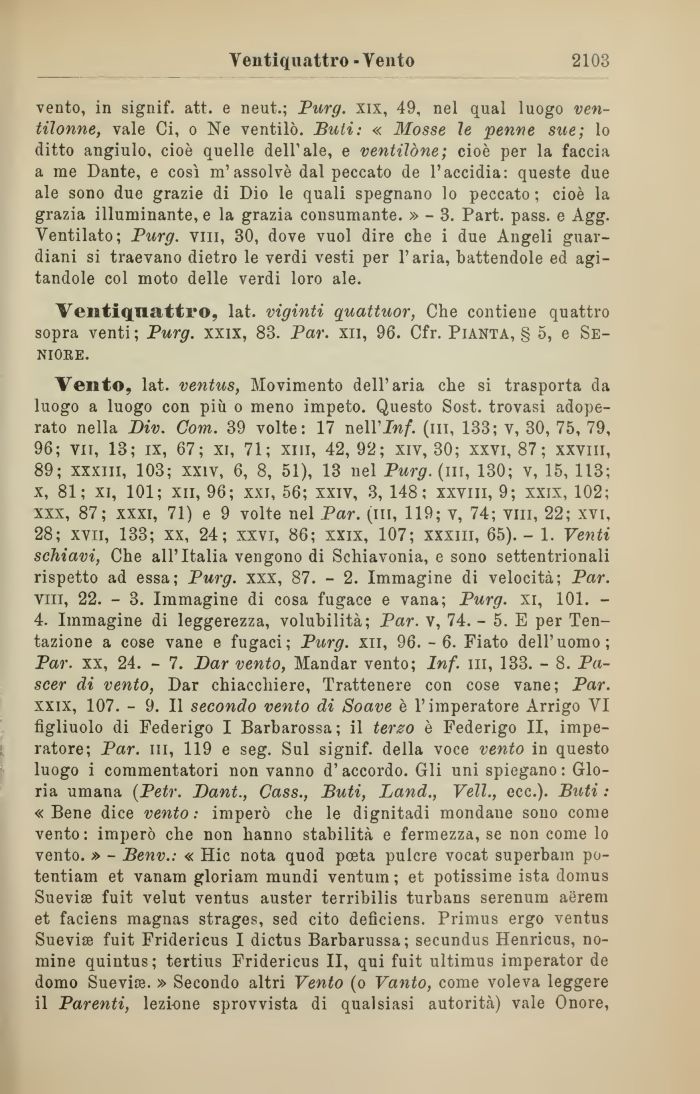 Ventiquattro - Vento 2103

vento, in signif. att. e neut.; Purg. XIX, 49, nel qual luogo ventilonne, vale Ci, o Ne ventilò. Buti: « Mosse le penne sue; lo ditto angiulo, cioè quelle dell'ale, e ventilòne; cioè per la faccia a me Dante, e così m'assolvè dal peccato de l'accidia: queste due ale sono due grazie di Dio le quali spegnano lo peccato; cioè la grazia illuminante, e la grazia consumante. » - 3. Part. pass. e Agg. Ventilato; Purg. VIII, 30, dove vuol dire che i due Angeli guardiani si traevano dietro le verdi vesti per l'aria, battendole ed agitandole col moto delle verdi loro ale.

Ventiquattro, lat. viginti quattuor, Che contiene quattro sopra venti; Purg. XXIX, 83. Par. XII, 96. Cfr. PIANTA, § 5, e SENIORE.

Vento, lat. ventus, Movimento dell'aria che si trasporta da luogo a luogo con più o meno impeto. Questo Sost. trovasi adoperato nella Div. Com. 39 volte: 17 nell'Inf. (III, 133; V, 30, 75, 79, 96; VII, 13; IX, 67; XI, 71; XIII, 42, 92; XIV, 30; XXVI, 87; XXVIII, 89; XXXIII, 103; XXIV, 6, 8, 51), 13 nel Purg. (III, 130; V, 15, 113; X, 81; XI, 101; XII, 96; XXI, 56; XXIV, 3, 148; XXVIII, 9; XXIX, 102; XXX, 87; XXXI, 71) e 9 volte nel Par. (III, 119; V, 74; VIII, 22; XVI, 28; XVII, 133; XX, 24; XXVI, 86; XXIX, 107; XXXIII, 65). - 1. Venti schiavi, Che all'Italia vengono di Schiavonia, e sono settentrionali rispetto ad essa; Purg. XXX, 87. - 2. Immagine di velocità; Par. VIII, 22. - 3. Immagine di cosa fugace e vana; Purg. XI, 101. - 4. Immagine di leggerezza, volubilità; Par. V, 74. - 5. E per Tentazione a cose vane e fugaci; Purg. XII, 96. - 6. Fiato dell'uomo; Par. XX, 24. - 7. Dar vento, Mandar vento; Inf. III, 133. - 8. Pascer di vento, Dar chiacchiere, Trattenere con cose vane; Par. XXIX, 107. - 9. Il secondo vento di Soave è l'imperatore Arrigo VI figliuolo di Federigo I Barbarossa; il terzo è Federigo II, imperatore; Par. III, 119 e seg. Sul signif. della voce vento in questo luogo i commentatori non vanno d'accordo. Gli uni spiegano: Gloria umana (Petr. Dant., Cass., Buti, Land., Vell., ecc.). Buti: « Bene dice vento: imperò che le dignitadi mondane sono come vento: imperò che non hanno stabilità e fermezza, se non come lo vento. » - Benv.: « Hic nota quod pœta pulcre vocat superbam potentiam et vanam gloriam mundi ventum; et potissime ista domus Sueviæ fuit velut ventus auster terribilis turbans serenum aërem et faciens magnas strages, sed cito deficiens. Primus ergo ventus Sueviæ fuit Fridericus I dictus Barbarussa; secundus Henricus, nomine quintus; tertius Fridericus II, qui fuit ultimus imperator de domo Sueviæ. » Secondo altri Vento (o Vanto, come voleva leggere il Parenti, lezione sprovvista di qualsiasi autorità) vale Onore,